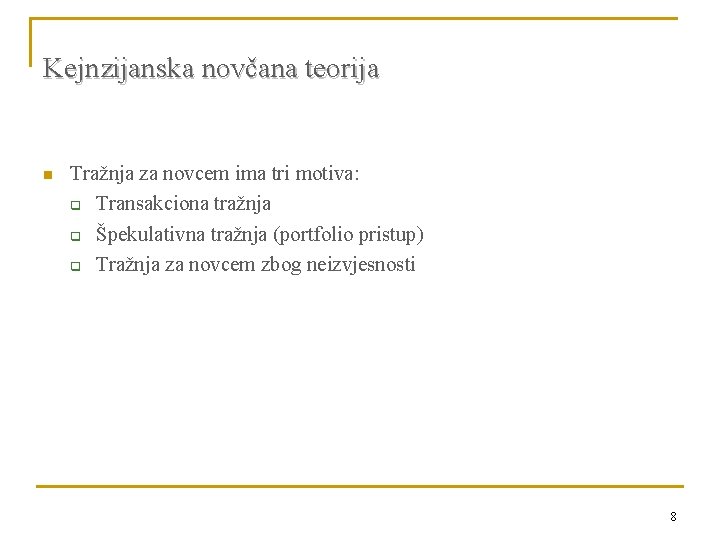 Kejnzijanska novčana teorija

Tražnja za novcem ima tri motiva:
Transakciona tražnja
Špekulativna tražnja (portfolio pristup)
Tražnja za novcem zbog neizvjesnosti

8